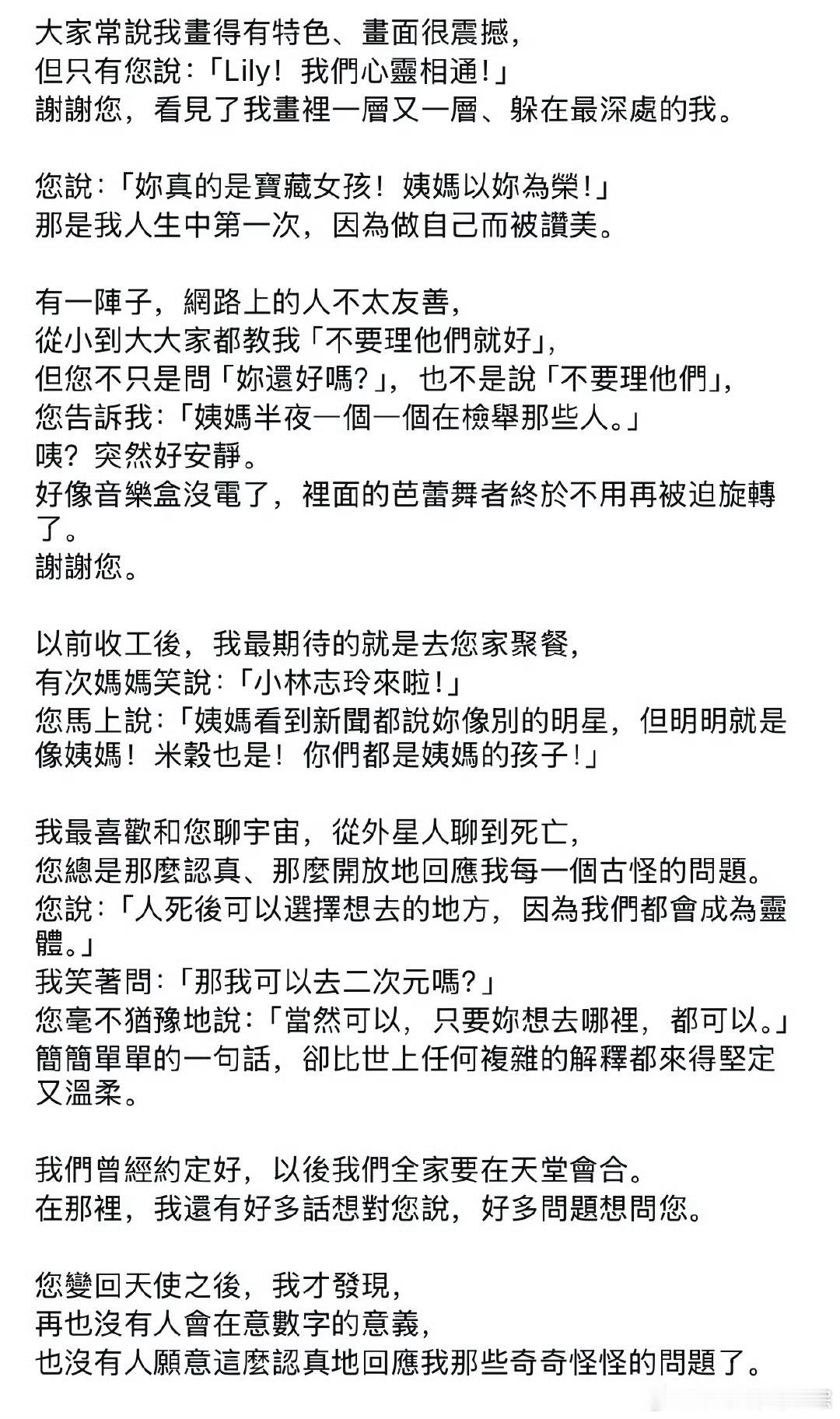 大家常說我畫得有特色、畫面很震撼，
但只有您說：「Lily！我們心靈相通！」
謝謝您，看見了我畫裡一層又一層、躲在最深處的我。

您說：「妳真的是寶藏女孩！姨媽以妳為榮！」
那是我人生中第一次，因為做自己而被讚美。

有一陣子，網路上的人不太友善，
從小到大大家都教我「不要理他們就好」，
但您不只是問「妳還好嗎？」，也不是說「不要理他們」，
您告訴我：「姨媽半夜一個一個在檢舉那些人。」
咦？突然好安靜。
好像音樂盒沒電了，裡面的芭蕾舞者終於不用再被迫旋轉了。
謝謝您。

以前收工後，我最期待的就是去您家聚餐，
有次媽媽笑說：「小林志玲來啦！」
您馬上說：「姨媽看到新聞都說妳像別的明星，但明明就是像姨媽！米穀也是！你們都是姨媽的孩子！」

我最喜歡和您聊宇宙，從外星人聊到死亡，
您總是那麼認真、那麼開放地回應我每一個古怪的問題。
您說：「人死後可以選擇想去的地方，因為我們都會成為靈體。」
我笑著問：「那我可以去二次元嗎？」
您毫不猶豫地說：「當然可以，只要妳想去哪裡，都可以。」
簡簡單單的一句話，卻比世上任何複雜的解釋都來得堅定又溫柔。

我們曾經約定好，以後我們全家要在天堂會合。
在那裡，我還有好多話想對您說，好多問題想問您。

您變回天使之後，我才發現，
再也沒有人會在意數字的意義，
也沒有人願意這麼認真地回應我那些奇奇怪怪的問題了。